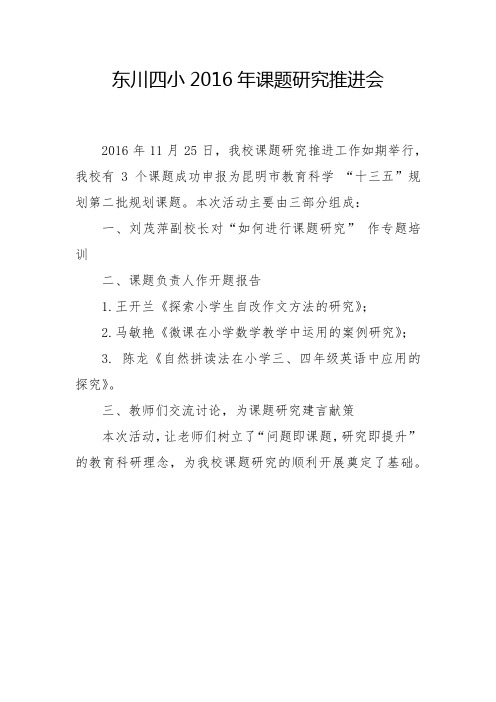 东川四小 2016 年课题研究推进会

2016 年 11 月 25 日，我校课题研究推进工作如期举行，我校有 3 个课题成功申报为昆明市教育科学 “十三五”规划第二批规划课题。本次活动主要由三部分组成：

一、刘茂萍副校长对“如何进行课题研究” 作专题培训

二、课题负责人作开题报告

1. 王开兰《探索小学生自改作文方法的研究》；

2. 马敏艳《微课在小学数学教学中运用的案例研究》；

3. 陈龙《自然拼读法在小学三、四年级英语中应用的探究》。

三、教师们交流讨论，为课题研究建言献策

本次活动，让老师们树立了“问题即课题，研究即提升”的教育科研理念，为我校课题研究的顺利开展奠定了基础。